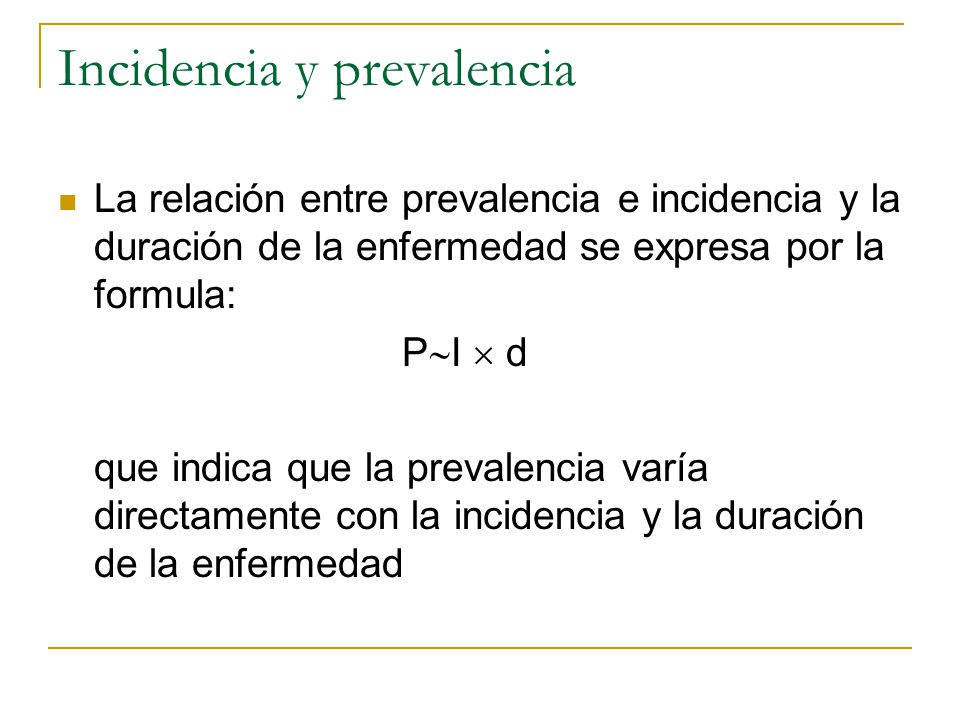 Incidencia y prevalencia

La relación entre prevalencia e incidencia y la duración de la enfermedad se expresa por la formula:

$P \sim I \times d$

que indica que la prevalencia varía directamente con la incidencia y la duración de la enfermedad